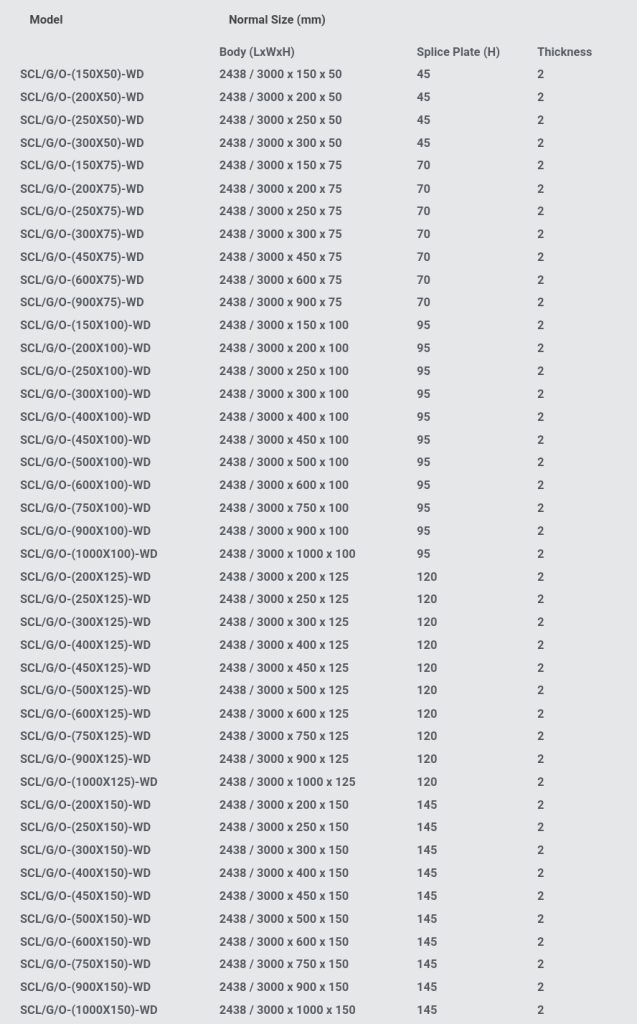 | Model | Normal Size (mm) | | |
|---|---|---|---|
| | Body (LxWxH) | Splice Plate (H) | Thickness |
| SCL/G/O-(150X50)-WD | 2438 / 3000 x 150 x 50 | 45 | 2 |
| SCL/G/O-(200X50)-WD | 2438 / 3000 x 200 x 50 | 45 | 2 |
| SCL/G/O-(250X50)-WD | 2438 / 3000 x 250 x 50 | 45 | 2 |
| SCL/G/O-(300X50)-WD | 2438 / 3000 x 300 x 50 | 45 | 2 |
| SCL/G/O-(150X75)-WD | 2438 / 3000 x 150 x 75 | 70 | 2 |
| SCL/G/O-(200X75)-WD | 2438 / 3000 x 200 x 75 | 70 | 2 |
| SCL/G/O-(250X75)-WD | 2438 / 3000 x 250 x 75 | 70 | 2 |
| SCL/G/O-(300X75)-WD | 2438 / 3000 x 300 x 75 | 70 | 2 |
| SCL/G/O-(450X75)-WD | 2438 / 3000 x 450 x 75 | 70 | 2 |
| SCL/G/O-(600X75)-WD | 2438 / 3000 x 600 x 75 | 70 | 2 |
| SCL/G/O-(900X75)-WD | 2438 / 3000 x 900 x 75 | 70 | 2 |
| SCL/G/O-(150X100)-WD | 2438 / 3000 x 150 x 100 | 95 | 2 |
| SCL/G/O-(200X100)-WD | 2438 / 3000 x 200 x 100 | 95 | 2 |
| SCL/G/O-(250X100)-WD | 2438 / 3000 x 250 x 100 | 95 | 2 |
| SCL/G/O-(300X100)-WD | 2438 / 3000 x 300 x 100 | 95 | 2 |
| SCL/G/O-(400X100)-WD | 2438 / 3000 x 400 x 100 | 95 | 2 |
| SCL/G/O-(450X100)-WD | 2438 / 3000 x 450 x 100 | 95 | 2 |
| SCL/G/O-(500X100)-WD | 2438 / 3000 x 500 x 100 | 95 | 2 |
| SCL/G/O-(600X100)-WD | 2438 / 3000 x 600 x 100 | 95 | 2 |
| SCL/G/O-(750X100)-WD | 2438 / 3000 x 750 x 100 | 95 | 2 |
| SCL/G/O-(900X100)-WD | 2438 / 3000 x 900 x 100 | 95 | 2 |
| SCL/G/O-(1000X100)-WD | 2438 / 3000 x 1000 x 100 | 95 | 2 |
| SCL/G/O-(200X125)-WD | 2438 / 3000 x 200 x 125 | 120 | 2 |
| SCL/G/O-(250X125)-WD | 2438 / 3000 x 250 x 125 | 120 | 2 |
| SCL/G/O-(300X125)-WD | 2438 / 3000 x 300 x 125 | 120 | 2 |
| SCL/G/O-(400X125)-WD | 2438 / 3000 x 400 x 125 | 120 | 2 |
| SCL/G/O-(450X125)-WD | 2438 / 3000 x 450 x 125 | 120 | 2 |
| SCL/G/O-(500X125)-WD | 2438 / 3000 x 500 x 125 | 120 | 2 |
| SCL/G/O-(600X125)-WD | 2438 / 3000 x 600 x 125 | 120 | 2 |
| SCL/G/O-(750X125)-WD | 2438 / 3000 x 750 x 125 | 120 | 2 |
| SCL/G/O-(900X125)-WD | 2438 / 3000 x 900 x 125 | 120 | 2 |
| SCL/G/O-(1000X125)-WD | 2438 / 3000 x 1000 x 125 | 120 | 2 |
| SCL/G/O-(200X150)-WD | 2438 / 3000 x 200 x 150 | 145 | 2 |
| SCL/G/O-(250X150)-WD | 2438 / 3000 x 250 x 150 | 145 | 2 |
| SCL/G/O-(300X150)-WD | 2438 / 3000 x 300 x 150 | 145 | 2 |
| SCL/G/O-(400X150)-WD | 2438 / 3000 x 400 x 150 | 145 | 2 |
| SCL/G/O-(450X150)-WD | 2438 / 3000 x 450 x 150 | 145 | 2 |
| SCL/G/O-(500X150)-WD | 2438 / 3000 x 500 x 150 | 145 | 2 |
| SCL/G/O-(600X150)-WD | 2438 / 3000 x 600 x 150 | 145 | 2 |
| SCL/G/O-(750X150)-WD | 2438 / 3000 x 750 x 150 | 145 | 2 |
| SCL/G/O-(900X150)-WD | 2438 / 3000 x 900 x 150 | 145 | 2 |
| SCL/G/O-(1000X150)-WD | 2438 / 3000 x 1000 x 150 | 145 | 2 |